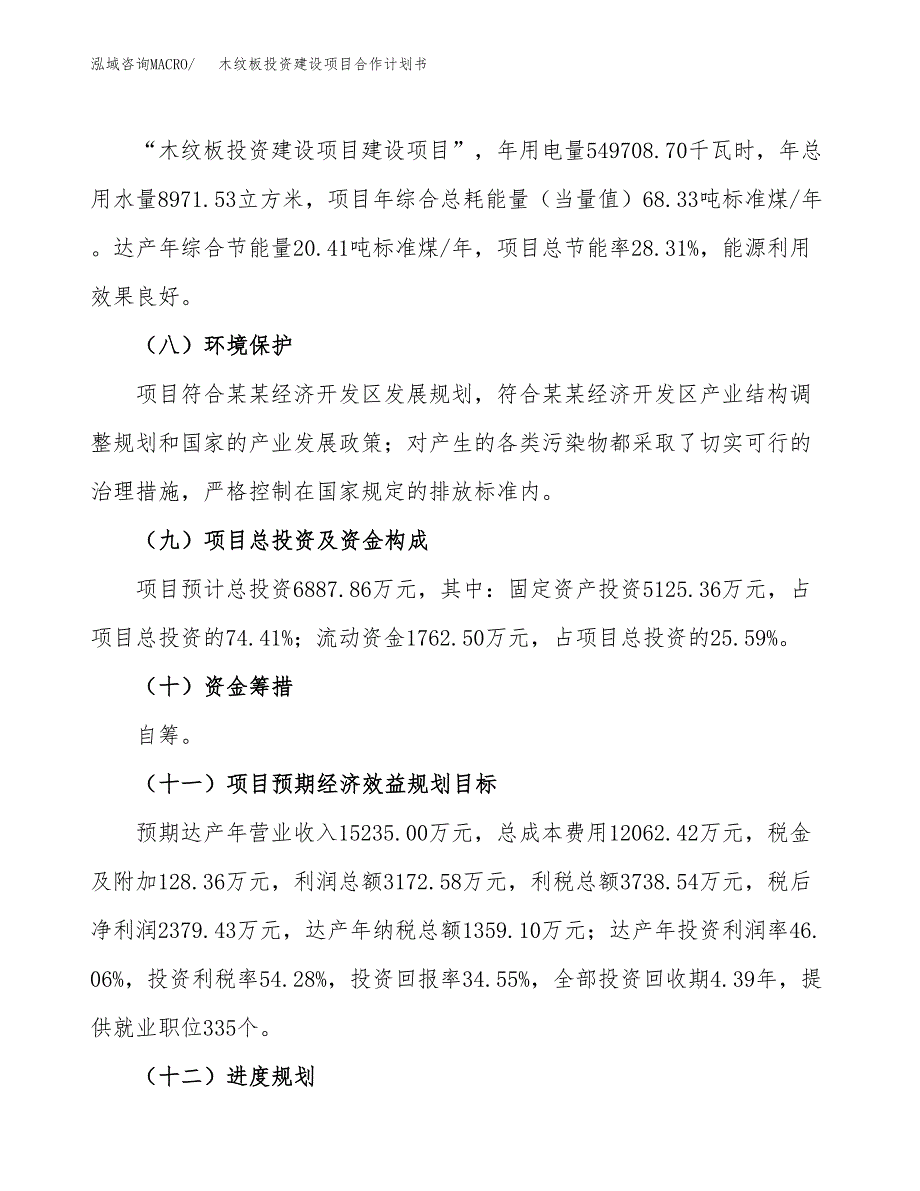 泓域咨询MACRO/　木纹板投资建设项目合作计划书

“木纹板投资建设项目建设项目”，年用电量549708.70千瓦时，年总用水量8971.53立方米，项目年综合总耗能量（当量值）68.33吨标准煤/年。达产年综合节能量20.41吨标准煤/年，项目总节能率28.31%，能源利用效果良好。

（八）环境保护

项目符合某某经济开发区发展规划，符合某某经济开发区产业结构调整规划和国家的产业发展政策；对产生的各类污染物都采取了切实可行的治理措施，严格控制在国家规定的排放标准内。

（九）项目总投资及资金构成

项目预计总投资6887.86万元，其中：固定资产投资5125.36万元，占项目总投资的74.41%；流动资金1762.50万元，占项目总投资的25.59%。

（十）资金筹措

自筹。

（十一）项目预期经济效益规划目标

预期达产年营业收入15235.00万元，总成本费用12062.42万元，税金及附加128.36万元，利润总额3172.58万元，利税总额3738.54万元，税后净利润2379.43万元，达产年纳税总额1359.10万元；达产年投资利润率46.06%，投资利税率54.28%，投资回报率34.55%，全部投资回收期4.39年，提供就业职位335个。

（十二）进度规划